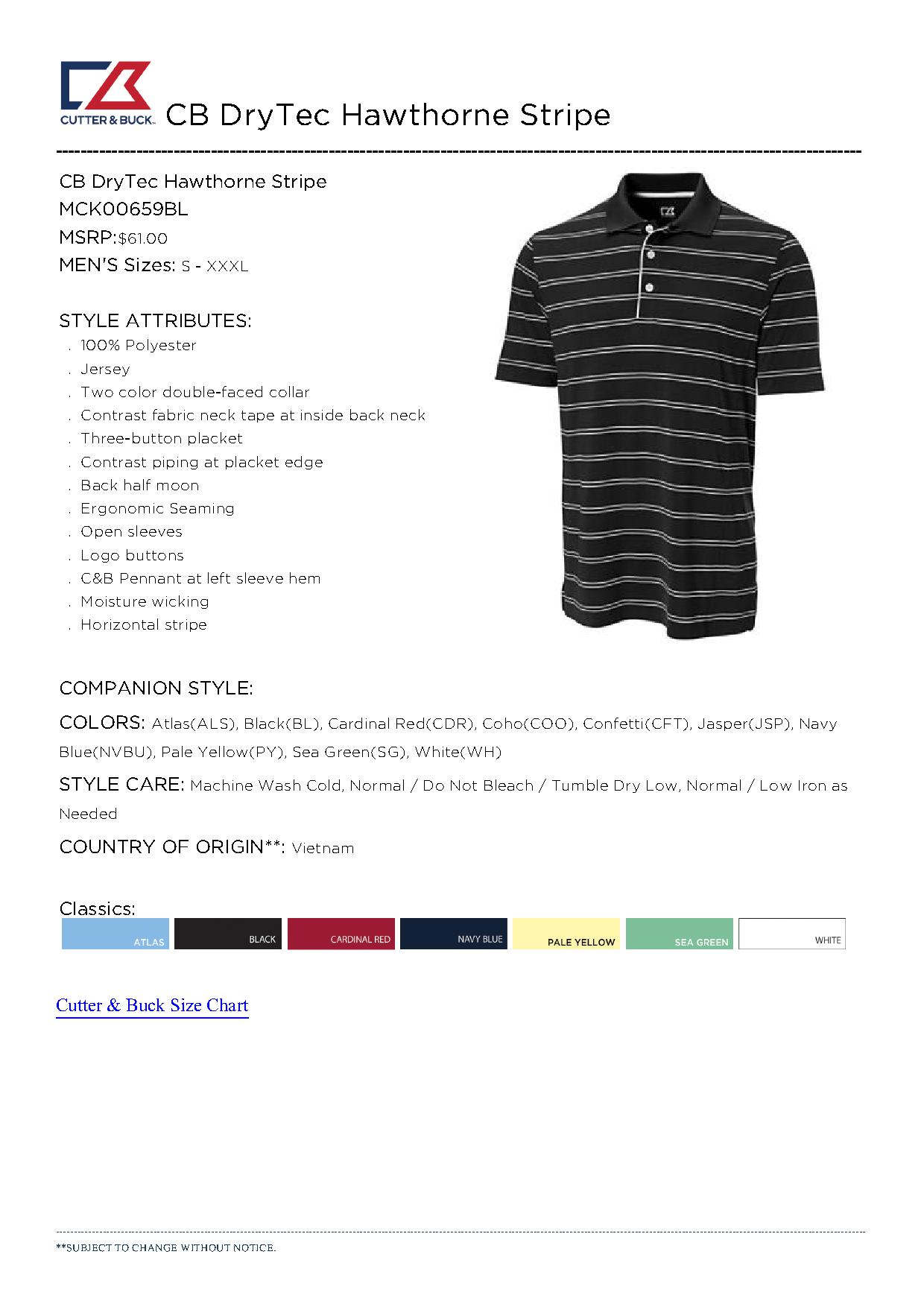 CUTTER & BUCK.

CB DryTec Hawthorne Stripe

CB DryTec Hawthorne Stripe
MCK00659BL
MSRP:$61.00
MEN'S Sizes: S - XXXL

STYLE ATTRIBUTES:
. 100% Polyester
. Jersey
. Two color double-faced collar
. Contrast fabric neck tape at inside back neck
. Three-button placket
. Contrast piping at placket edge
. Back half moon
. Ergonomic Seaming
. Open sleeves
. Logo buttons
. C&B Pennant at left sleeve hem
. Moisture wicking
. Horizontal stripe

COMPANION STYLE:

COLORS: Atlas(ALS), Black(BL), Cardinal Red(CDR), Coho(COO), Confetti(CFT), Jasper(JSP), Navy Blue(NVBU), Pale Yellow(PY), Sea Green(SG), White(WH)

STYLE CARE: Machine Wash Cold, Normal / Do Not Bleach / Tumble Dry Low, Normal / Low Iron as Needed

COUNTRY OF ORIGIN**: Vietnam

Classics:
ATLAS BLACK CARDINAL RED NAVY BLUE PALE YELLOW SEA GREEN WHITE

Cutter & Buck Size Chart

**SUBJECT TO CHANGE WITHOUT NOTICE.